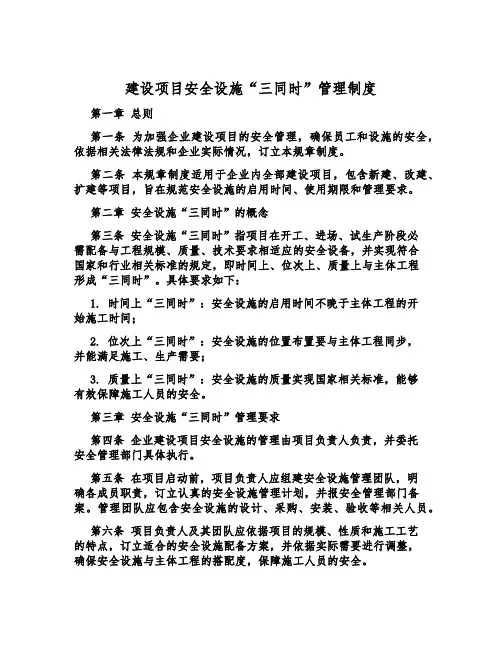 建设项目安全设施“三同时”管理制度

第一章 总则

第一条 为加强企业建设项目的安全管理，确保员工和设施的安全，依据相关法律法规和企业实际情况，订立本规章制度。

第二条 本规章制度适用于企业内全部建设项目，包含新建、改建、扩建等项目，旨在规范安全设施的启用时间、使用期限和管理要求。

第二章 安全设施“三同时”的概念

第三条 安全设施“三同时”指项目在开工、进场、试生产阶段必需配备与工程规模、质量、技术要求相适应的安全设备，并实现符合国家和行业相关标准的规定，即时间上、位次上、质量上与主体工程形成“三同时”。具体要求如下：

1. 时间上“三同时”：安全设施的启用时间不晚于主体工程的开始施工时间；

2. 位次上“三同时”：安全设施的位置布置要与主体工程同步，并能满足施工、生产需要；

3. 质量上“三同时”：安全设施的质量实现国家相关标准，能够有效保障施工人员的安全。

第三章 安全设施“三同时”管理要求

第四条 企业建设项目安全设施的管理由项目负责人负责，并委托安全管理部门具体执行。

第五条 在项目启动前，项目负责人应组建安全设施管理团队，明确各成员职责，订立认真的安全设施管理计划，并报安全管理部门备案。管理团队应包含安全设施的设计、采购、安装、验收等相关人员。

第六条 项目负责人及其团队应依据项目的规模、性质和施工工艺的特点，订立适合的安全设施配备方案，并依据实际需要进行调整，确保安全设施与主体工程的搭配度，保障施工人员的安全。